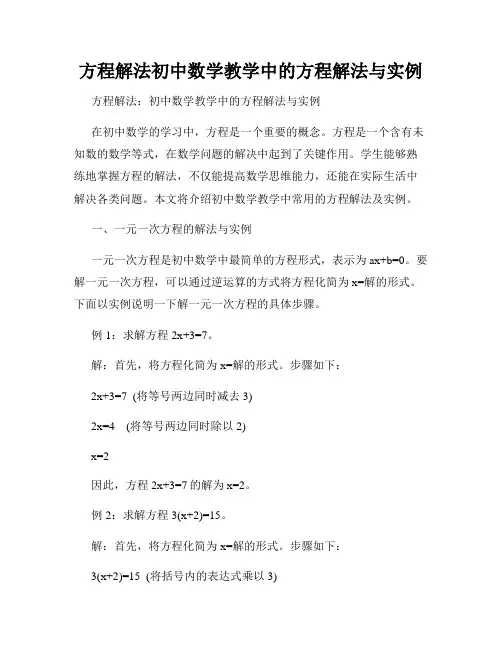 方程解法初中数学教学中的方程解法与实例

方程解法：初中数学教学中的方程解法与实例

在初中数学的学习中，方程是一个重要的概念。方程是一个含有未知数的数学等式，在数学问题的解决中起到了关键作用。学生能够熟练地掌握方程的解法，不仅能提高数学思维能力，还能在实际生活中解决各类问题。本文将介绍初中数学教学中常用的方程解法及实例。

一、一元一次方程的解法与实例

一元一次方程是初中数学中最简单的方程形式，表示为 $ax+b=0$。要解一元一次方程，可以通过逆运算的方式将方程化简为 $x=$解的形式。下面以实例说明一下解一元一次方程的具体步骤。

例 1：求解方程 $2x+3=7$。

解：首先，将方程化简为 $x=$解的形式。步骤如下：

$2x+3=7$ (将等号两边同时减去 3)

$2x=4$ (将等号两边同时除以 2)

$x=2$

因此，方程 $2x+3=7$ 的解为 $x=2$。

例 2：求解方程 $3(x+2)=15$。

解：首先，将方程化简为 $x=$解的形式。步骤如下：

$3(x+2)=15$ (将括号内的表达式乘以 3)